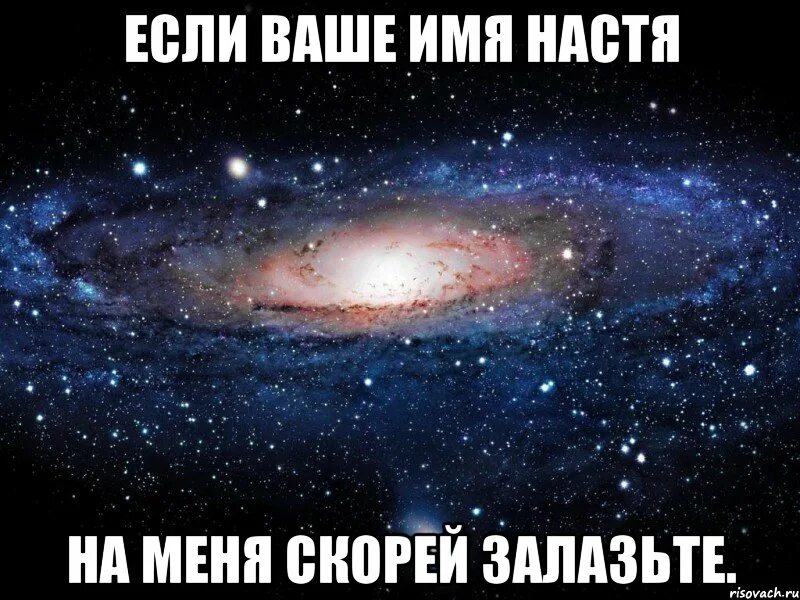 ЕСЛИ ВАШЕ ИМЯ НАСТЯ

НА МЕНЯ СКОРЕЙ ЗАЛАЗЬТЕ.

risovach.ru